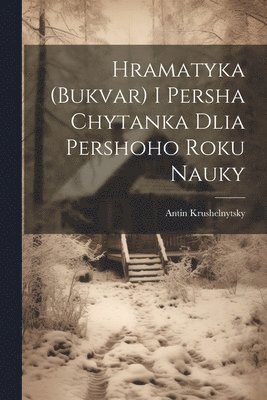 Hramatyka (Bukvar) I Persha Chytanka Dlia Pershoho Roku Nauky

Antin Krushelnytsky